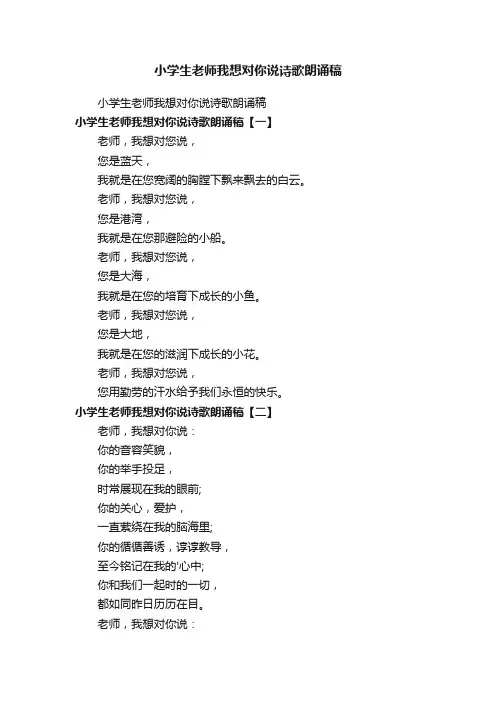 小学生老师我想对你说诗歌朗诵稿

小学生老师我想对你说诗歌朗诵稿

小学生老师我想对你说诗歌朗诵稿【一】

老师，我想对您说，

您是蓝天，

我就是在您宽阔的胸膛下飘来飘去的白云。

老师，我想对您说，

您是港湾，

我就是在您那避险的小船。

老师，我想对您说，

您是大海，

我就是在您的培育下成长的小鱼。

老师，我想对您说，

您是大地，

我就是在您的滋润下成长的小花。

老师，我想对您说，

您用勤劳的汗水给予我们永恒的快乐。

小学生老师我想对你说诗歌朗诵稿【二】

老师，我想对你说：

你的音容笑貌，

你的举手投足，

时常展现在我的眼前;

你的关心，爱护，

一直萦绕在我的脑海里;

你的循循善诱，谆谆教导，

至今铭记在我的'心中;

你和我们一起时的一切，

都如同昨日历历在目。

老师，我想对你说：